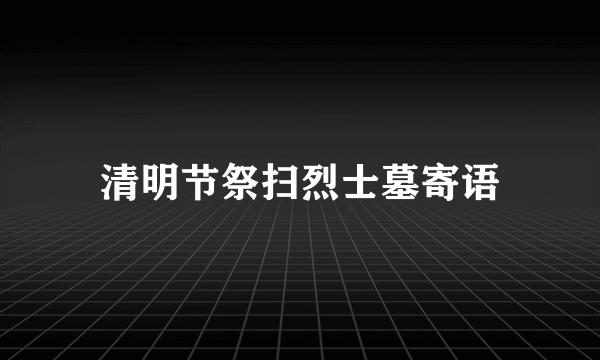 清明节祭扫烈士墓寄语